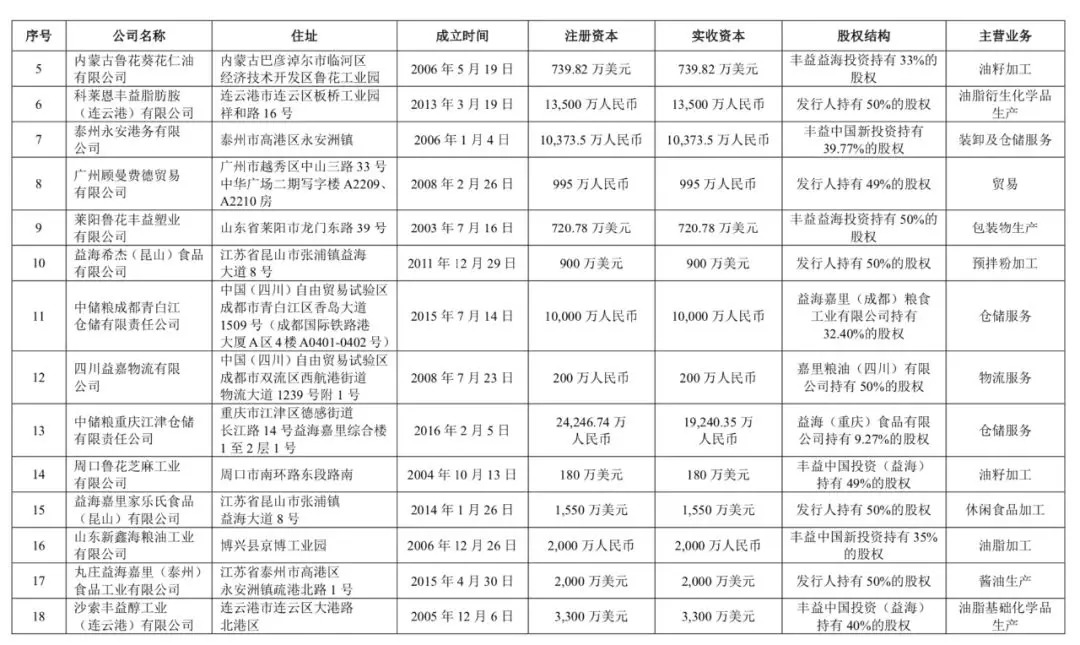 | 序号 | 公司名称 | 住址 | 成立时间 | 注册资本 | 实收资本 | 股权结构 | 主营业务 |
|---|---|---|---|---|---|---|---|
| 5 | 内蒙古鲁花葵花仁油有限公司 | 内蒙古巴彦淖尔市临河区经济技术开发区鲁花工业园 | 2006 年 5 月 19 日 | 739.82 万美元 | 739.82 万美元 | 丰益益海投资持有 33%的股权 | 油籽加工 |
| 6 | 科莱恩丰益脂肪胺（连云港）有限公司 | 连云港市连云区板桥工业园祥和路 16 号 | 2013 年 3 月 19 日 | 13,500 万人民币 | 13,500 万人民币 | 发行人持有 50%的股权 | 油脂衍生化学品生产 |
| 7 | 泰州永安港务有限公司 | 泰州市高港区永安洲镇 | 2006 年 1 月 4 日 | 10,373.5 万人民币 | 10,373.5 万人民币 | 丰益中国新投资持有 39.77%的股权 | 装卸及仓储服务 |
| 8 | 广州顾曼费德贸易有限公司 | 广州市越秀区中山三路 33 号中华广场二期写字楼 A2209、A2210 房 | 2008 年 2 月 26 日 | 995 万人民币 | 995 万人民币 | 发行人持有 49%的股权 | 贸易 |
| 9 | 莱阳鲁花丰益塑业有限公司 | 山东省莱阳市龙门东路 39 号 | 2003 年 7 月 16 日 | 720.78 万美元 | 720.78 万美元 | 丰益益海投资持有 50%的股权 | 包装物生产 |
| 10 | 益海希杰（昆山）食品有限公司 | 江苏省昆山市张浦镇益海大道 8 号 | 2011 年 12 月 29 日 | 900 万美元 | 900 万美元 | 发行人持有 50%的股权 | 预拌粉加工 |
| 11 | 中储粮成都青白江仓储有限责任公司 | 中国（四川）自由贸易试验区成都市青白江区香岛大道 1509 号（成都国际铁路港大厦 A 区 4 楼 A0401-0402 号） | 2015 年 7 月 14 日 | 10,000 万人民币 | 10,000 万人民币 | 益海嘉里（成都）粮食工业有限公司持有 32.40%的股权 | 仓储服务 |
| 12 | 四川益嘉物流有限公司 | 中国（四川）自由贸易试验区成都市双流区西航港街道物流大道 1239 号附 1 号 | 2008 年 7 月 23 日 | 200 万人民币 | 200 万人民币 | 嘉里粮油（四川）有限公司持有 50%的股权 | 物流服务 |
| 13 | 中储粮重庆江津仓储有限责任公司 | 重庆市江津区德感街道长江路 14 号益海嘉里综合楼 1 至 2 层 1 号 | 2016 年 2 月 5 日 | 24,246.74 万人民币 | 19,240.35 万人民币 | 益海（重庆）食品有限公司持有 9.27%的股权 | 仓储服务 |
| 14 | 周口鲁花芝麻工业有限公司 | 周口市南环路东段路南 | 2004 年 10 月 13 日 | 180 万美元 | 180 万美元 | 丰益中国投资（益海）持有 49%的股权 | 油籽加工 |
| 15 | 益海嘉里家乐氏食品（昆山）有限公司 | 江苏省昆山市张浦镇益海大道 8 号 | 2014 年 1 月 26 日 | 1,550 万美元 | 1,550 万美元 | 发行人持有 50%的股权 | 休闲食品加工 |
| 16 | 山东新鑫海粮油工业有限公司 | 博兴县京博工业园 | 2006 年 12 月 26 日 | 2,000 万人民币 | 2,000 万人民币 | 丰益中国新投资持有 35%的股权 | 油脂加工 |
| 17 | 丸庄益海嘉里（泰州）食品工业有限公司 | 江苏省泰州市高港区永安洲镇疏港北路 1 号 | 2015 年 4 月 30 日 | 2,000 万美元 | 2,000 万美元 | 发行人持有 50%的股权 | 酱油生产 |
| 18 | 沙索丰益醇工业（连云港）有限公司 | 连云港市连云区大港路北港区 | 2005 年 12 月 6 日 | 3,300 万美元 | 3,300 万美元 | 丰益中国投资（益海）持有 40%的股权 | 油脂基础化学品生产 |